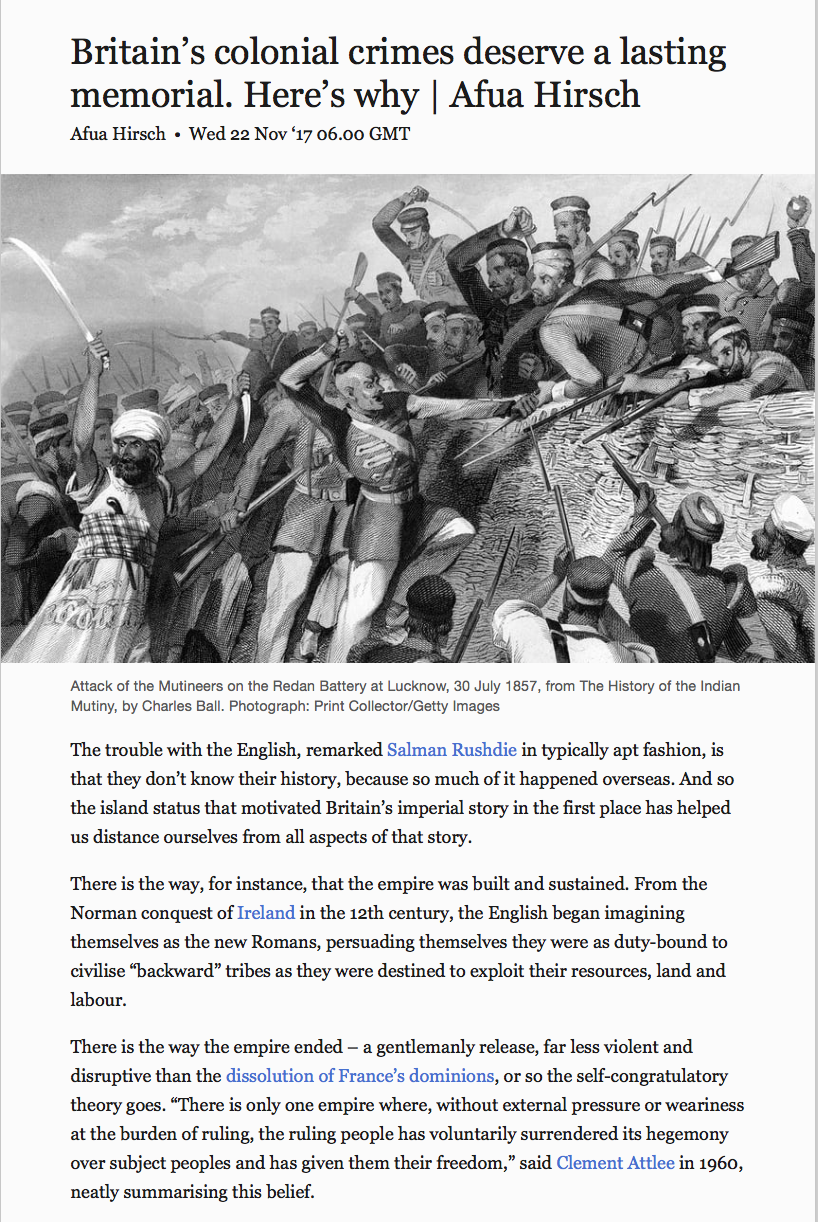 Britain’s colonial crimes deserve a lasting memorial. Here’s why | Afua Hirsch

Afua Hirsch • Wed 22 Nov ‘17 06.00 GMT

Attack of the Mutineers on the Redan Battery at Lucknow, 30 July 1857, from The History of the Indian Mutiny, by Charles Ball. Photograph: Print Collector/Getty Images

The trouble with the English, remarked Salman Rushdie in typically apt fashion, is that they don’t know their history, because so much of it happened overseas. And so the island status that motivated Britain’s imperial story in the first place has helped us distance ourselves from all aspects of that story.

There is the way, for instance, that the empire was built and sustained. From the Norman conquest of Ireland in the 12th century, the English began imagining themselves as the new Romans, persuading themselves they were as duty-bound to civilise “backward” tribes as they were destined to exploit their resources, land and labour.

There is the way the empire ended – a gentlemanly release, far less violent and disruptive than the dissolution of France’s dominions, or so the self-congratulatory theory goes. “There is only one empire where, without external pressure or weariness at the burden of ruling, the ruling people has voluntarily surrendered its hegemony over subject peoples and has given them their freedom,” said Clement Attlee in 1960, neatly summarising this belief.